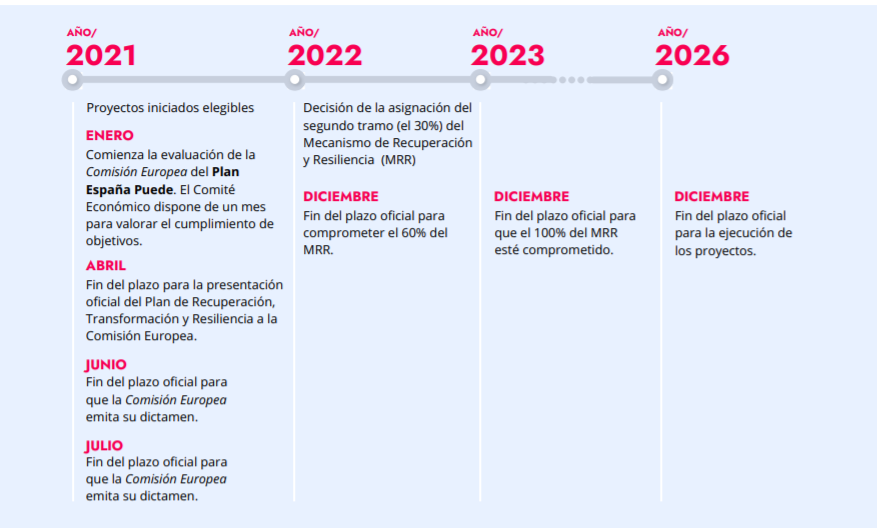 AÑO/
2021

Proyectos iniciados elegibles

ENERO
Comienza la evaluación de la Comisión Europea del Plan España Puede. El Comité Económico dispone de un mes para valorar el cumplimiento de objetivos.

ABRIL
Fin del plazo para la presentación oficial del Plan de Recuperación, Transformación y Resiliencia a la Comisión Europea.

JUNIO
Fin del plazo oficial para que la Comisión Europea emita su dictamen.

JULIO
Fin del plazo oficial para que la Comisión Europea emita su dictamen.

AÑO/
2022

Decisión de la asignación del segundo tramo (el 30%) del Mecanismo de Recuperación y Resiliencia (MRR)

DICIEMBRE
Fin del plazo oficial para comprometer el 60% del MRR.

AÑO/
2023

DICIEMBRE
Fin del plazo oficial para que el 100% del MRR esté comprometido.

AÑO/
2026

DICIEMBRE
Fin del plazo oficial para la ejecución de los proyectos.